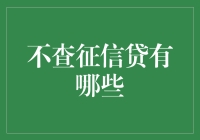 不查征信贷有哪些